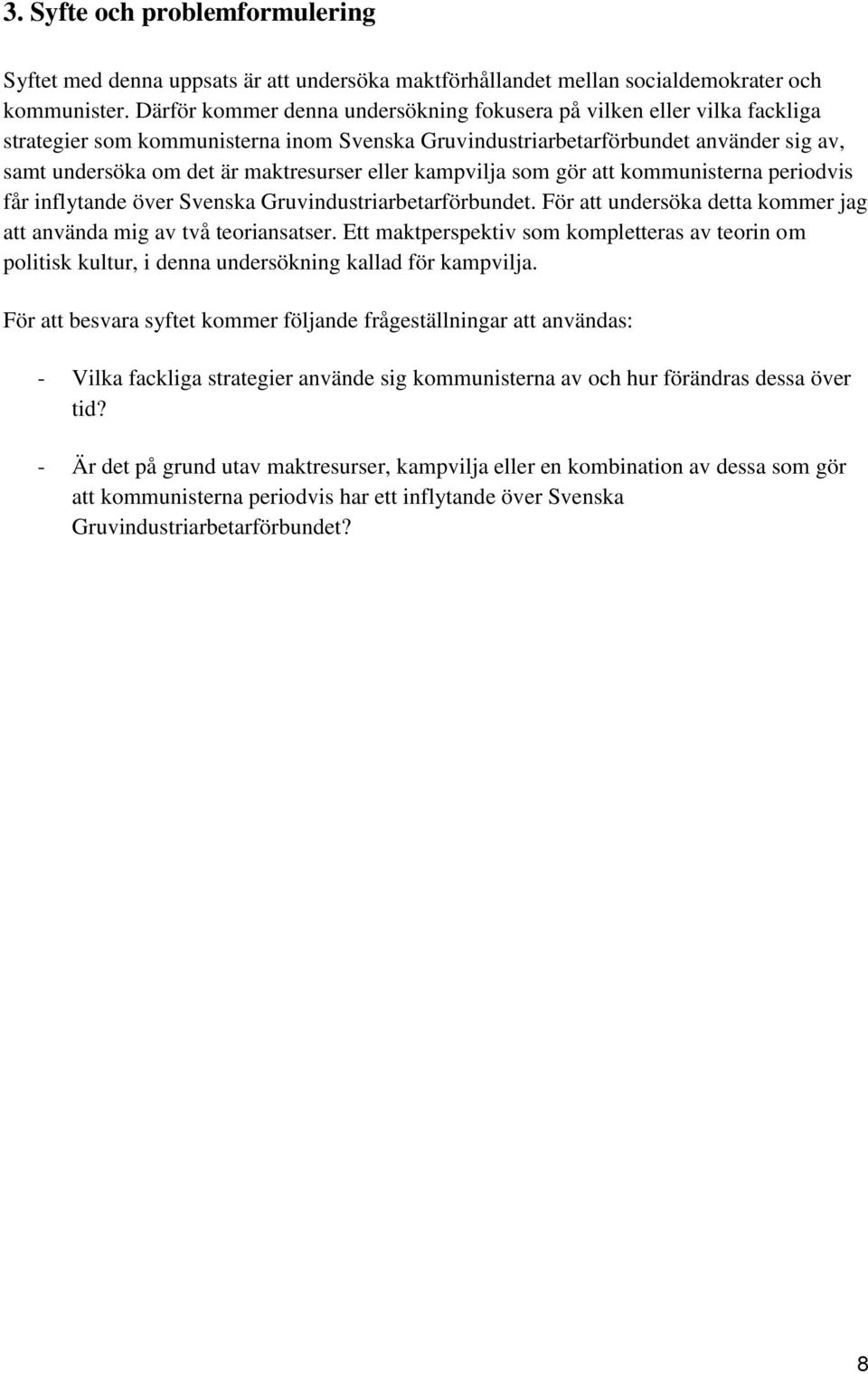 3. Syfte och problemformulering

Syftet med denna uppsats är att undersöka maktförhållandet mellan socialdemokrater och kommunister. Därför kommer denna undersökning fokusera på vilken eller vilka fackliga strategier som kommunisterna inom Svenska Gruvindustriarbetarförbundet använder sig av, samt undersöka om det är maktresurser eller kampvilja som gör att kommunisterna periodvis får inflytande över Svenska Gruvindustriarbetarförbundet. För att undersöka detta kommer jag att använda mig av två teoriansatser. Ett maktperspektiv som kompletteras av teorin om politisk kultur, i denna undersökning kallad för kampvilja.

För att besvara syftet kommer följande frågeställningar att användas:

- Vilka fackliga strategier använde sig kommunisterna av och hur förändras dessa över tid?

- Är det på grund utav maktresurser, kampvilja eller en kombination av dessa som gör att kommunisterna periodvis har ett inflytande över Svenska Gruvindustriarbetarförbundet?

8